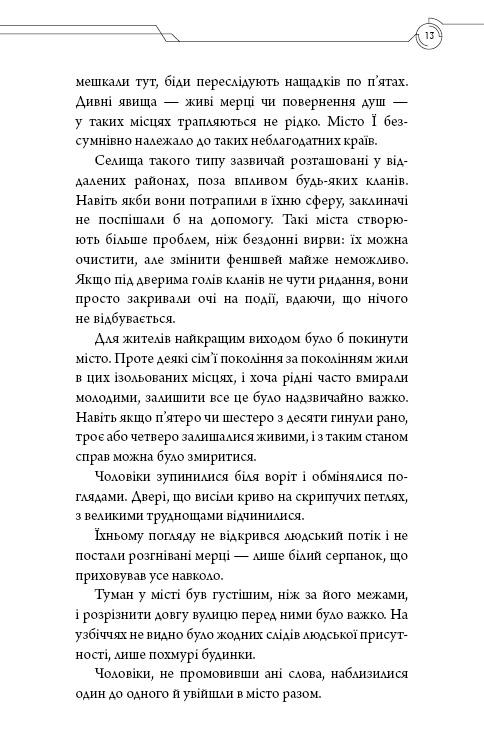 13

мешкали тут, біди переслідують нащадків по п'ятах. Дивні явища — живі мерці чи повернення душ — у таких місцях трапляються не рідко. Місто Ї безсумнівно належало до таких неблагодатних країв.

Селища такого типу зазвичай розташовані у віддалених районах, поза впливом будь-яких кланів. Навіть якби вони потрапили в їхню сферу, заклиначі не поспішали б на допомогу. Такі міста створюють більше проблем, ніж бездонні вирви: їх можна очистити, але змінити феншвей майже неможливо. Якщо під дверима голів кланів не чути ридання, вони просто закривали очі на події, вдаючи, що нічого не відбувається.

Для жителів найкращим виходом було б покинути місто. Проте деякі сім'ї покоління за поколінням жили в цих ізольованих місцях, і хоча рідні часто вмирали молодими, залишити все це було надзвичайно важко. Навіть якщо п'ятеро чи шестеро з десяти гинули рано, троє або четверо залишалися живими, і з таким станом справ можна було змиритися.

Чоловіки зупинилися біля воріт і обмінялися поглядами. Двері, що висіли криво на скрипучих петлях, з великими труднощами відчинилися.

Їхньому погляду не відкрився людський потік і не постали розгнівані мерці — лише білий серпанок, що приховував усе навколо.

Туман у місті був густішим, ніж за його межами, і розрізнити довгу вулицю перед ними було важко. На узбіччях не видно було жодних слідів людської присутності, лише похмурі будинки.

Чоловіки, не промовивши ані слова, наблизилися один до одного й увійшли в місто разом.